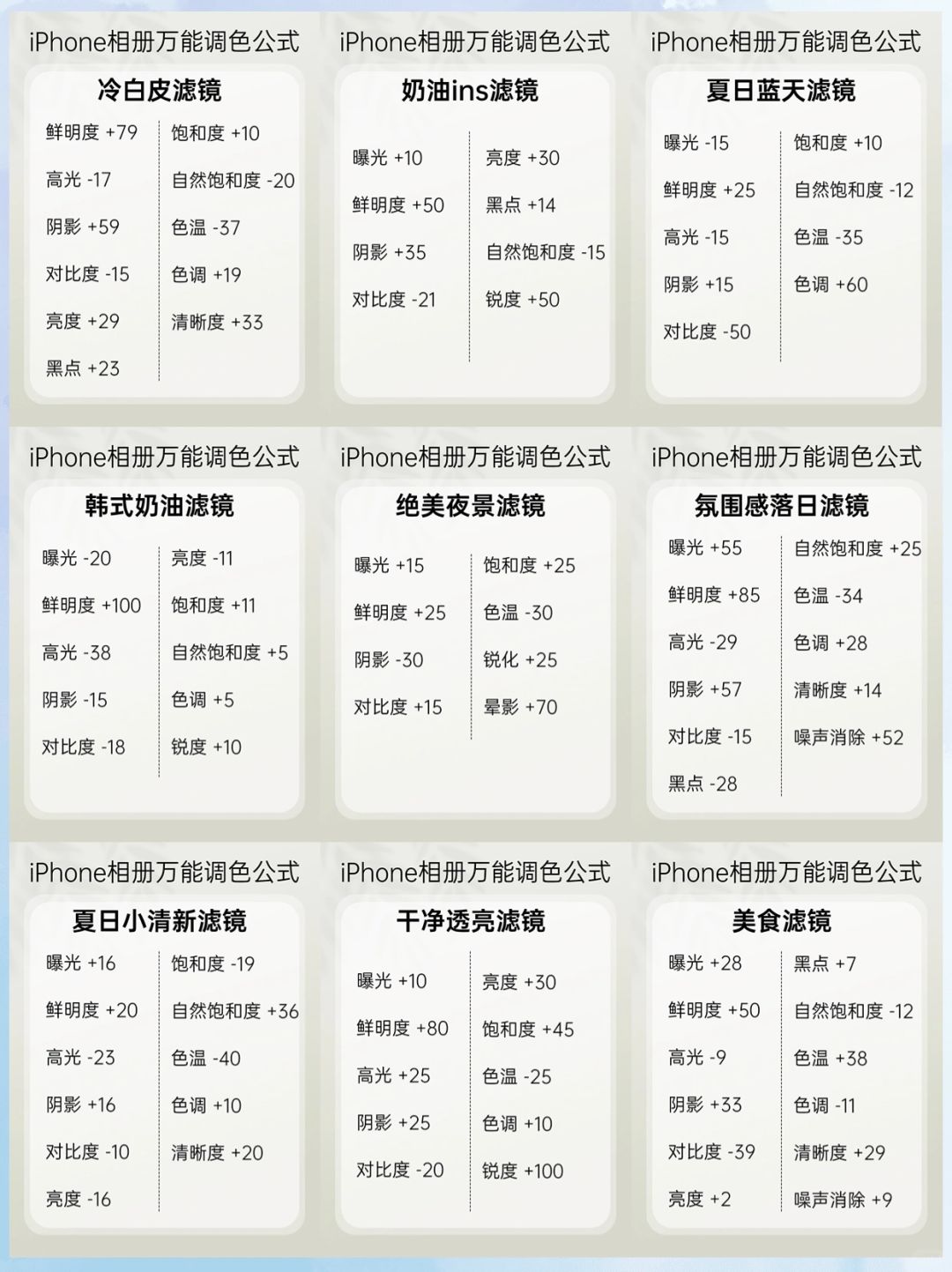 iPhone相册万能调色公式

冷白皮滤镜

鲜明度 +79
高光 -17
阴影 +59
对比度 -15
亮度 +29
黑点 +23

饱和度 +10
自然饱和度 -20
色温 -37
色调 +19
清晰度 +33

iPhone相册万能调色公式

奶油ins滤镜

曝光 +10
鲜明度 +50
阴影 +35
对比度 -21

亮度 +30
黑点 +14
自然饱和度 -15
锐度 +50

iPhone相册万能调色公式

夏日蓝天滤镜

曝光 -15
鲜明度 +25
高光 -15
阴影 +15
对比度 -50

饱和度 +10
自然饱和度 -12
色温 -35
色调 +60

iPhone相册万能调色公式

韩式奶油滤镜

曝光 -20
鲜明度 +100
高光 -38
阴影 -15
对比度 -18

亮度 -11
饱和度 +11
自然饱和度 +5
色调 +5
锐度 +10

iPhone相册万能调色公式

绝美夜景滤镜

曝光 +15
鲜明度 +25
阴影 -30
对比度 +15

饱和度 +25
色温 -30
锐化 +25
晕影 +70

iPhone相册万能调色公式

氛围感落日滤镜

曝光 +55
鲜明度 +85
高光 -29
阴影 +57
对比度 -15
黑点 -28

自然饱和度 +25
色温 -34
色调 +28
清晰度 +14
噪声消除 +52

iPhone相册万能调色公式

夏日小清新滤镜

曝光 +16
鲜明度 +20
高光 -23
阴影 +16
对比度 -10
亮度 -16

饱和度 -19
自然饱和度 +36
色温 -40
色调 +10
清晰度 +20

iPhone相册万能调色公式

干净透亮滤镜

曝光 +10
鲜明度 +80
高光 +25
阴影 +25
对比度 -20

亮度 +30
饱和度 +45
色温 -25
色调 +10
锐度 +100

iPhone相册万能调色公式

美食滤镜

曝光 +28
鲜明度 +50
高光 -9
阴影 +33
对比度 -39
亮度 +2

黑点 +7
自然饱和度 -12
色温 +38
色调 -11
清晰度 +29
噪声消除 +9